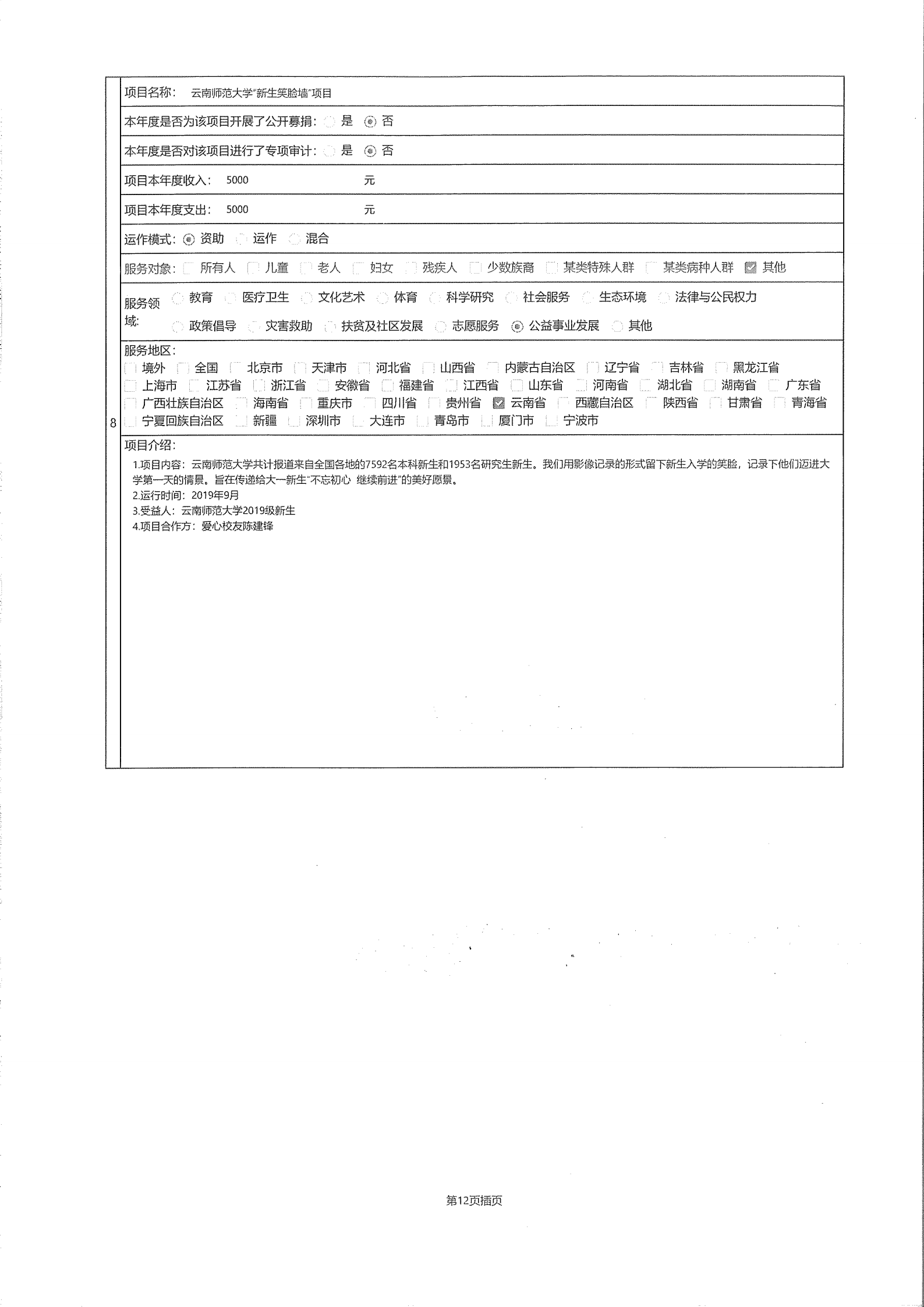 8

项目名称： 云南师范大学"新生笑脸墙"项目

本年度是否为该项目开展了公开募捐： 是 否

本年度是否对该项目进行了专项审计： 是 否

项目本年度收入： 5000 元

项目本年度支出： 5000 元

运作模式： 资助 运作 混合

服务对象： 所有人 儿童 老人 妇女 残疾人 少数族裔 某类特殊人群 某类病种人群 其他

服务领域： 教育 医疗卫生 文化艺术 体育 科学研究 社会服务 生态环境 法律与公民权力 政策倡导 灾害救助 扶贫及社区发展 志愿服务 公益事业发展 其他

服务地区：
境外 全国 北京市 天津市 河北省 山西省 内蒙古自治区 辽宁省 吉林省 黑龙江省 上海市 江苏省 浙江省 安徽省 福建省 江西省 山东省 河南省 湖北省 湖南省 广东省 广西壮族自治区 海南省 重庆市 四川省 贵州省 云南省 西藏自治区 陕西省 甘肃省 青海省 宁夏回族自治区 新疆 深圳市 大连市 青岛市 厦门市 宁波市

项目介绍：
1.项目内容：云南师范大学共计报道来自全国各地的7592名本科新生和1953名研究生新生。我们用影像记录的形式留下新生入学的笑脸，记录下他们迈进大学第一天的情景。旨在传递给大一新生"不忘初心 继续前进"的美好愿景。
2.运行时间：2019年9月
3.受益人：云南师范大学2019级新生
4.项目合作方：爱心校友陈建锋

第12页插页